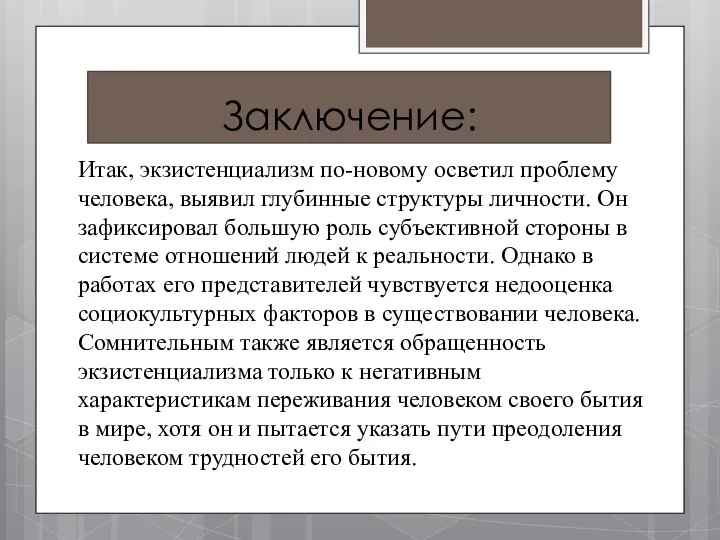 Заключение:

Итак, экзистенциализм по-новому осветил проблему человека, выявил глубинные структуры личности. Он зафиксировал большую роль субъективной стороны в системе отношений людей к реальности. Однако в работах его представителей чувствуется недооценка социокультурных факторов в существовании человека. Сомнительным также является обращенность экзистенциализма только к негативным характеристикам переживания человеком своего бытия в мире, хотя он и пытается указать пути преодоления человеком трудностей его бытия.